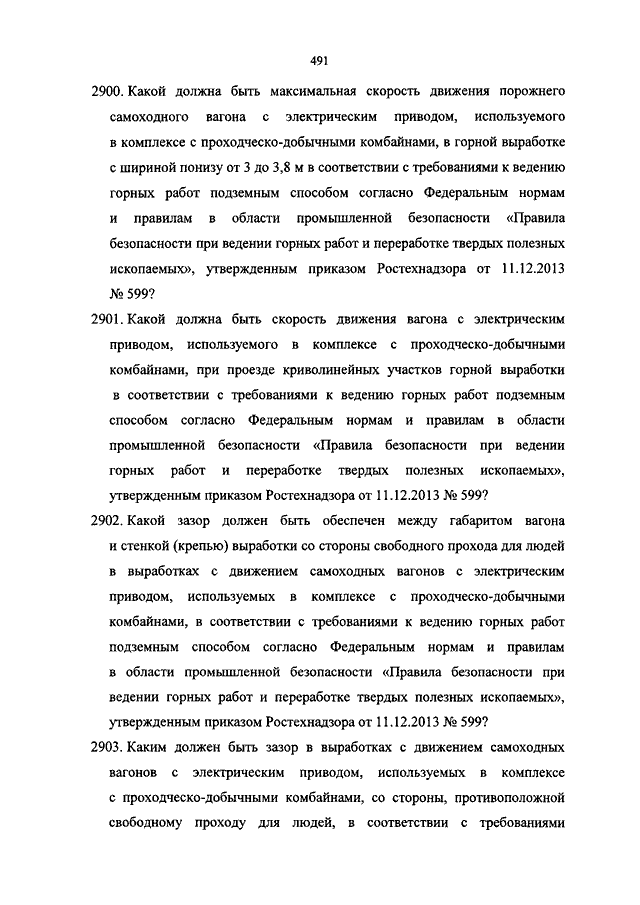 491

2900. Какой должна быть максимальная скорость движения порожнего самоходного вагона с электрическим приводом, используемого в комплексе с проходческо-добычными комбайнами, в горной выработке с шириной понизу от 3 до 3,8 м в соответствии с требованиями к ведению горных работ подземным способом согласно Федеральным нормам и правилам в области промышленной безопасности «Правила безопасности при ведении горных работ и переработке твердых полезных ископаемых», утвержденным приказом Ростехнадзора от 11.12.2013 № 599?

2901. Какой должна быть скорость движения вагона с электрическим приводом, используемого в комплексе с проходческо-добычными комбайнами, при проезде криволинейных участков горной выработки в соответствии с требованиями к ведению горных работ подземным способом согласно Федеральным нормам и правилам в области промышленной безопасности «Правила безопасности при ведении горных работ и переработке твердых полезных ископаемых», утвержденным приказом Ростехнадзора от 11.12.2013 № 599?

2902. Какой зазор должен быть обеспечен между габаритом вагона и стенкой (крепью) выработки со стороны свободного прохода для людей в выработках с движением самоходных вагонов с электрическим приводом, используемых в комплексе с проходческо-добычными комбайнами, в соответствии с требованиями к ведению горных работ подземным способом согласно Федеральным нормам и правилам в области промышленной безопасности «Правила безопасности при ведении горных работ и переработке твердых полезных ископаемых», утвержденным приказом Ростехнадзора от 11.12.2013 № 599?

2903. Каким должен быть зазор в выработках с движением самоходных вагонов с электрическим приводом, используемых в комплексе с проходческо-добычными комбайнами, со стороны, противоположной свободному проходу для людей, в соответствии с требованиями